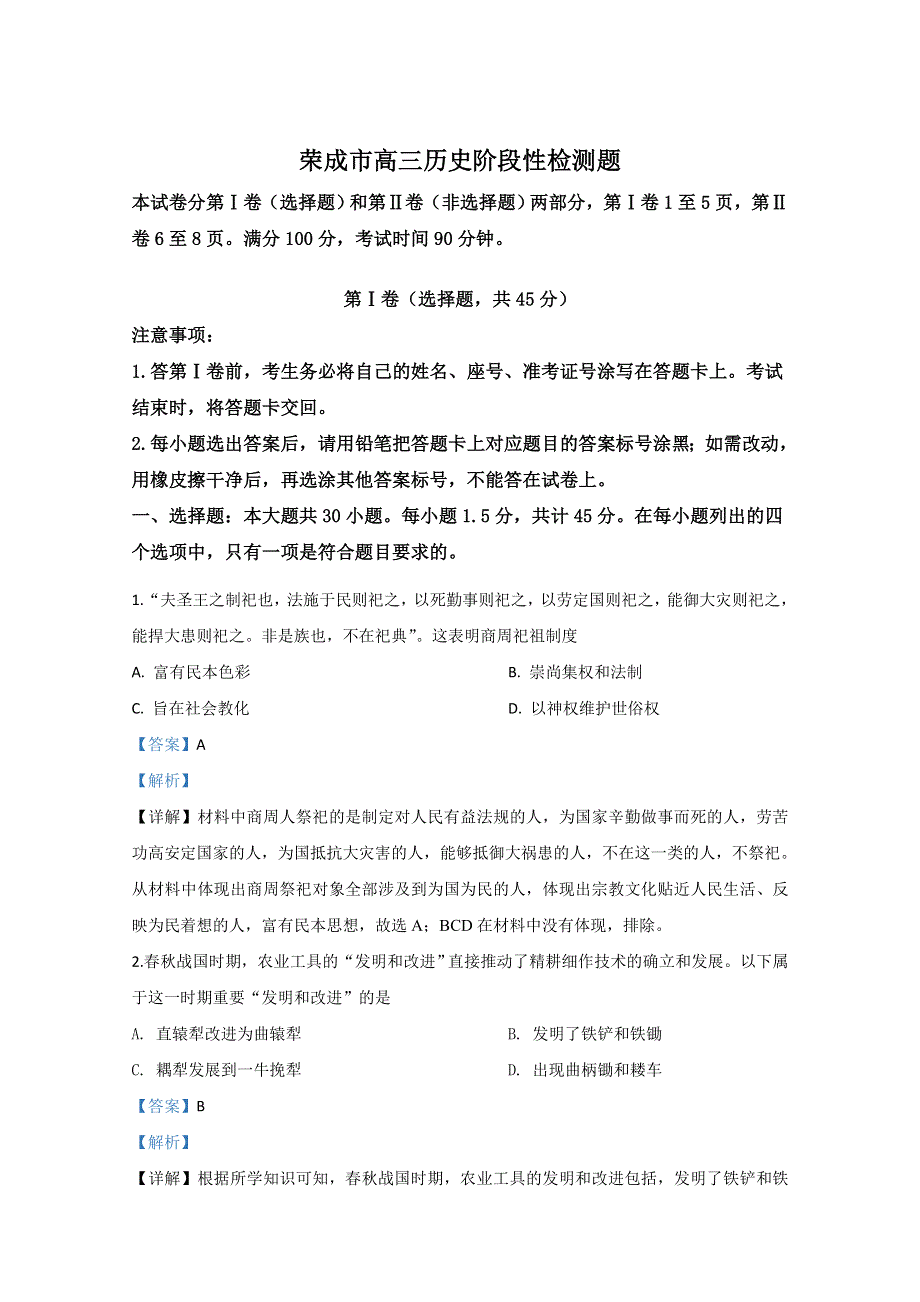 荣成市高三历史阶段性检测题

本试卷分第Ⅰ卷（选择题）和第Ⅱ卷（非选择题）两部分，第Ⅰ卷1至5页，第Ⅱ卷6至8页。满分100分，考试时间90分钟。

第Ⅰ卷（选择题，共45分）

注意事项：

1.答第Ⅰ卷前，考生务必将自己的姓名、座号、准考证号涂写在答题卡上。考试结束时，将答题卡交回。

2.每小题选出答案后，请用铅笔把答题卡上对应题目的答案标号涂黑；如需改动，用橡皮擦干净后，再选涂其他答案标号，不能答在试卷上。

一、选择题：本大题共30小题。每小题1.5分，共计45分。在每小题列出的四个选项中，只有一项是符合题目要求的。

1.“夫圣王之制祀也，法施于民则祀之，以死勤事则祀之，以劳定国则祀之，能御大灾则祀之，能捍大患则祀之。非是族也，不在祀典”。这表明商周祀祖制度

A. 富有民本色彩

B. 崇尚集权和法制

C. 旨在社会教化

D. 以神权维护世俗权

【答案】A

【解析】

【详解】材料中商周人祭祀的是制定对人民有益法规的人，为国家辛勤做事而死的人，劳苦功高安定国家的人，为国抵抗大灾害的人，能够抵御大祸患的人，不在这一类的人，不祭祀。从材料中体现出商周祭祀对象全部涉及到为国为民的人，体现出宗教文化贴近人民生活、反映为民着想的人，富有民本思想，故选A；BCD在材料中没有体现，排除。

2.春秋战国时期，农业工具的“发明和改进”直接推动了精耕细作技术的确立和发展。以下属于这一时期重要“发明和改进”的是

A. 直辕犁改进为曲辕犁

B. 发明了铁铲和铁锄

C. 耦犁发展到一牛挽犁

D. 出现曲柄锄和耧车

【答案】B

【解析】

【详解】根据所学知识可知，春秋战国时期，农业工具的发明和改进包括，发明了铁铲和铁